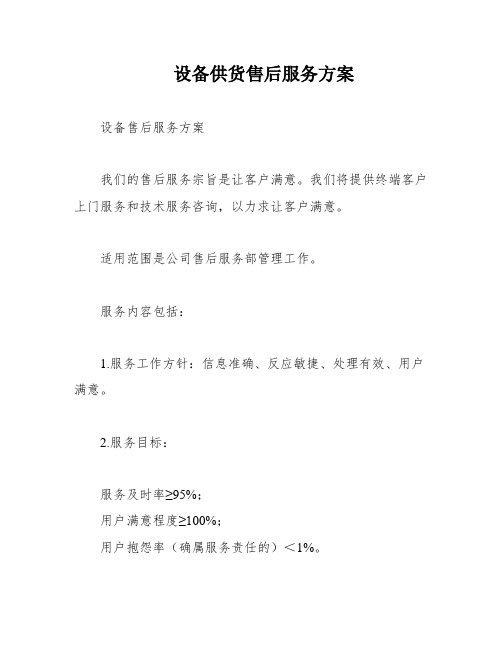 设备供货售后服务方案

设备售后服务方案

我们的售后服务宗旨是让客户满意。我们将提供终端客户上门服务和技术服务咨询，以力求让客户满意。

适用范围是公司售后服务部管理工作。

服务内容包括：

1.服务工作方针：信息准确、反应敏捷、处理有效、用户满意。

2.服务目标：

服务及时率≥95%；
用户满意程度≥100%；
用户抱怨率（确属服务责任的）＜1%。